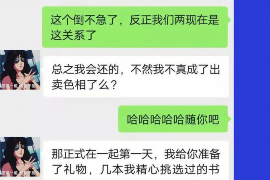 这个倒不急了，反正我们两现在是这关系了

总之我会还的，不然我不真成了出卖色相了么？

哈哈哈哈哈随你吧

那正式在一起第一天，我给你准备了礼物，几本我精心挑选过的书